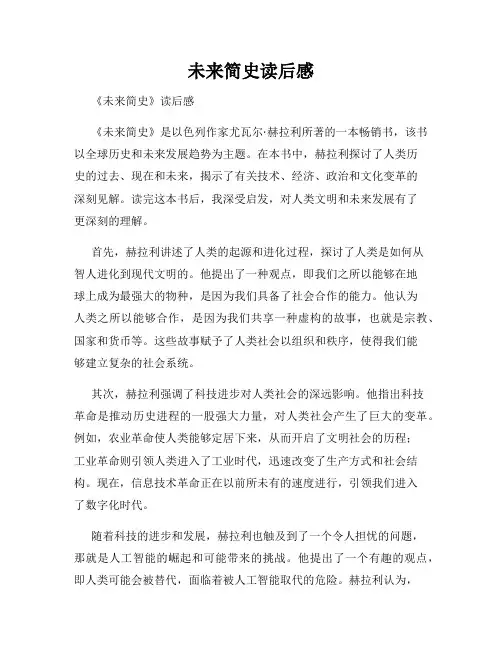 未来简史读后感

《未来简史》读后感

《未来简史》是以色列作家尤瓦尔·赫拉利所著的一本畅销书，该书以全球历史和未来发展趋势为主题。在本书中，赫拉利探讨了人类历史的过去、现在和未来，揭示了有关技术、经济、政治和文化变革的深刻见解。读完这本书后，我深受启发，对人类文明和未来发展有了更深刻的理解。

首先，赫拉利讲述了人类的起源和进化过程，探讨了人类是如何从智人进化到现代文明的。他提出了一种观点，即我们之所以能够在地球上成为最强大的物种，是因为我们具备了社会合作的能力。他认为人类之所以能够合作，是因为我们共享一种虚构的故事，也就是宗教、国家和货币等。这些故事赋予了人类社会以组织和秩序，使得我们能够建立复杂的社会系统。

其次，赫拉利强调了科技进步对人类社会的深远影响。他指出科技革命是推动历史进程的一股强大力量，对人类社会产生了巨大的变革。例如，农业革命使人类能够定居下来，从而开启了文明社会的历程；工业革命则引领人类进入了工业时代，迅速改变了生产方式和社会结构。现在，信息技术革命正在以前所未有的速度进行，引领我们进入了数字化时代。

随着科技的进步和发展，赫拉利也触及到了一个令人担忧的问题，那就是人工智能的崛起和可能带来的挑战。他提出了一个有趣的观点，即人类可能会被替代，面临着被人工智能取代的危险。赫拉利认为，